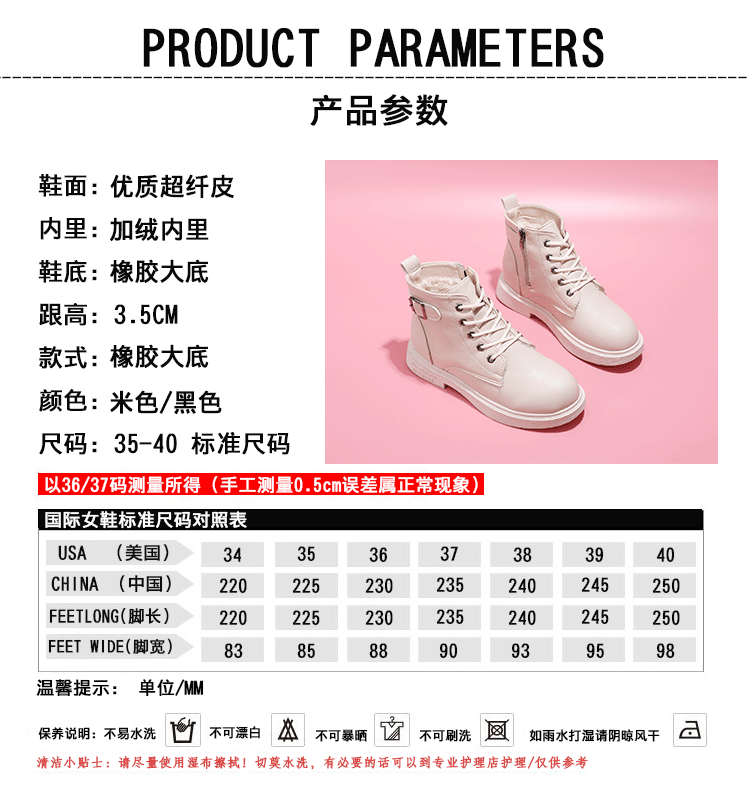 PRODUCT PARAMETERS

产品参数

鞋面：优质超纤皮
内里：加绒内里
鞋底：橡胶大底
跟高：3.5CM
款式：橡胶大底
颜色：米色/黑色
尺码：35-40 标准尺码

以36/37码测量所得（手工测量0.5cm误差属正常现象）

国际女鞋标准尺码对照表

| USA （美国） | 34 | 35 | 36 | 37 | 38 | 39 | 40 |
|---|---|---|---|---|---|---|---|
| CHINA （中国） | 220 | 225 | 230 | 235 | 240 | 245 | 250 |
| FEETLONG(脚长) | 220 | 225 | 230 | 235 | 240 | 245 | 250 |
| FEET WIDE(脚宽) | 83 | 85 | 88 | 90 | 93 | 95 | 98 |

温馨提示： 单位/MM

保养说明：不易水洗 不可漂白 不可暴晒 不可刷洗 如雨水打湿请阴晾风干

清洁小贴士：请尽量使用湿布擦拭！切莫水洗，有必要的话可以到专业护理店护理/仅供参考